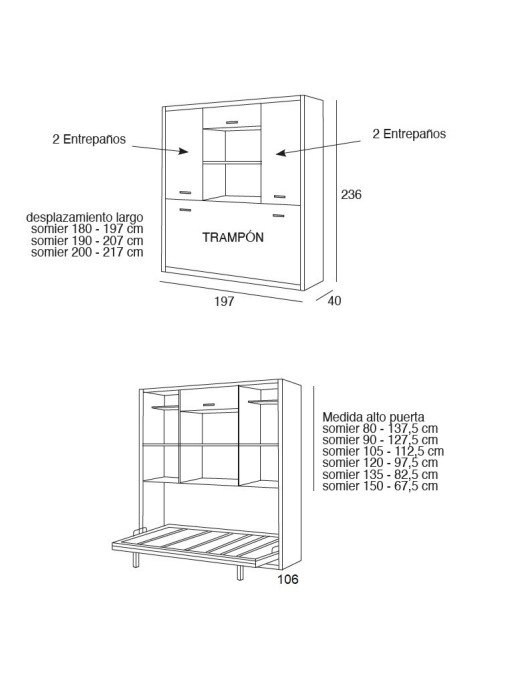 2 Entrepaños

2 Entrepaños

236

desplazamiento largo
somier 180 - 197 cm
somier 190 - 207 cm
somier 200 - 217 cm

TRAMPÓN

197

40

Medida alto puerta
somier 80 - 137,5 cm
somier 90 - 127,5 cm
somier 105 - 112,5 cm
somier 120 - 97,5 cm
somier 135 - 82,5 cm
somier 150 - 67,5 cm

106